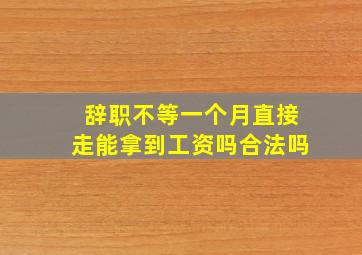 辞职不等一个月直接走能拿到工资吗合法吗